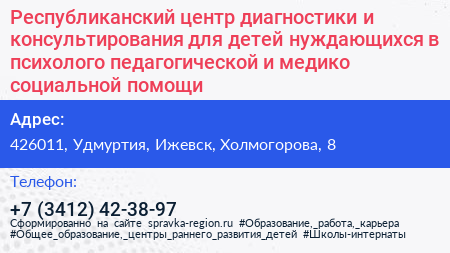 Республиканский центр диагностики и консультирования для детей нуждающихся в психолого педагогической и медико социальной помощи

Адрес:

426011, Удмуртия, Ижевск, Холмогорова, 8

Телефон:

+7 (3412) 42-38-97

Сформированно на сайте spravka-region.ru #Образование,_работа,_карьера #Общее_образование,_центры_раннего_развития_детей #Школы-интернаты